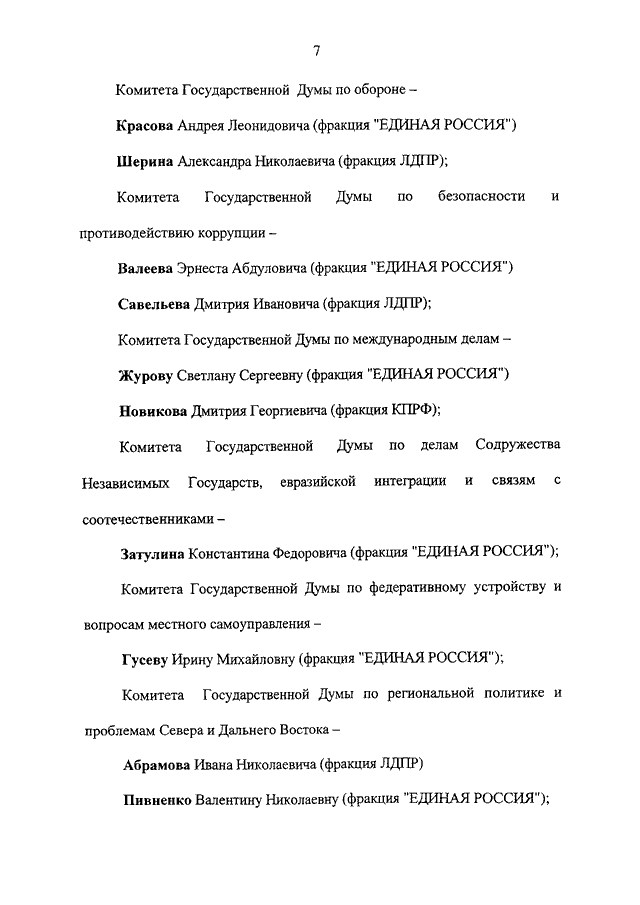 7

Комитета Государственной Думы по обороне –

Красова Андрея Леонидовича (фракция "ЕДИНАЯ РОССИЯ")

Шерина Александра Николаевича (фракция ЛДПР);

Комитета Государственной Думы по безопасности и противодействию коррупции –

Валеева Эрнеста Абдуловича (фракция "ЕДИНАЯ РОССИЯ")

Савельева Дмитрия Ивановича (фракция ЛДПР);

Комитета Государственной Думы по международным делам –

Журову Светлану Сергеевну (фракция "ЕДИНАЯ РОССИЯ")

Новикова Дмитрия Георгиевича (фракция КПРФ);

Комитета Государственной Думы по делам Содружества Независимых Государств, евразийской интеграции и связям с соотечественниками –

Затулина Константина Федоровича (фракция "ЕДИНАЯ РОССИЯ");

Комитета Государственной Думы по федеративному устройству и вопросам местного самоуправления –

Гусеву Ирину Михайловну (фракция "ЕДИНАЯ РОССИЯ");

Комитета Государственной Думы по региональной политике и проблемам Севера и Дальнего Востока –

Абрамова Ивана Николаевича (фракция ЛДПР)

Пивненко Валентину Николаевну (фракция "ЕДИНАЯ РОССИЯ");